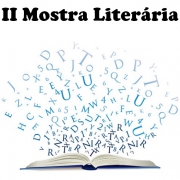 II Mostra Literária